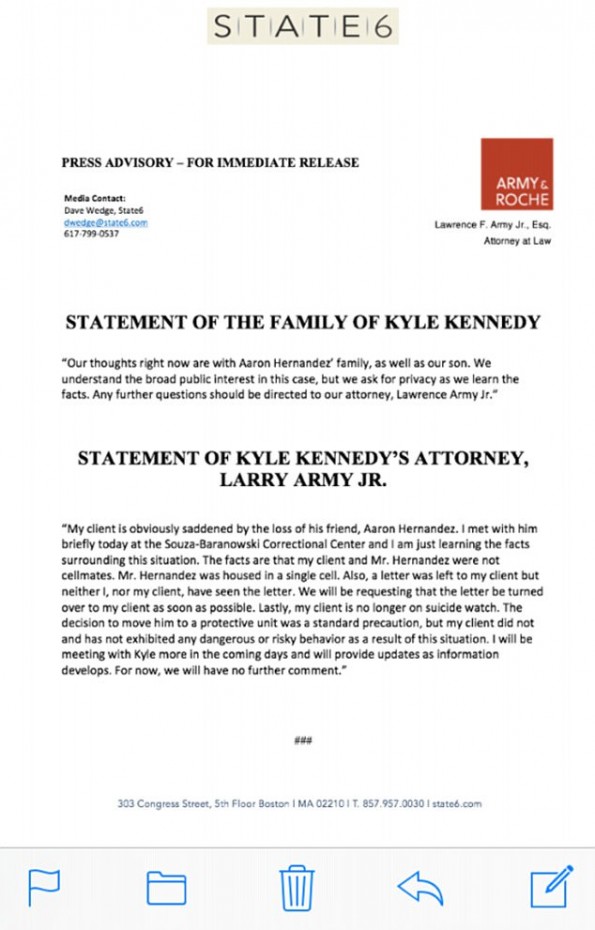 STATE6

PRESS ADVISORY – FOR IMMEDIATE RELEASE

Media Contact:
Dave Wedge, State6
dwedge@state6.com
617-799-0537

ARMY & ROCHE

Lawrence F. Army Jr., Esq.
Attorney at Law

STATEMENT OF THE FAMILY OF KYLE KENNEDY

"Our thoughts right now are with Aaron Hernandez' family, as well as our son. We understand the broad public interest in this case, but we ask for privacy as we learn the facts. Any further questions should be directed to our attorney, Lawrence Army Jr."

STATEMENT OF KYLE KENNEDY'S ATTORNEY, LARRY ARMY JR.

"My client is obviously saddened by the loss of his friend, Aaron Hernandez. I met with him briefly today at the Souza-Baranowski Correctional Center and I am just learning the facts surrounding this situation. The facts are that my client and Mr. Hernandez were not cellmates. Mr. Hernandez was housed in a single cell. Also, a letter was left to my client but neither I, nor my client, have seen the letter. We will be requesting that the letter be turned over to my client as soon as possible. Lastly, my client is no longer on suicide watch. The decision to move him to a protective unit was a standard precaution, but my client did not and has not exhibited any dangerous or risky behavior as a result of this situation. I will be meeting with Kyle more in the coming days and will provide updates as information develops. For now, we will have no further comment."

###

303 Congress Street, 5th Floor Boston | MA 02210 | T. 857.957.0030 | state6.com